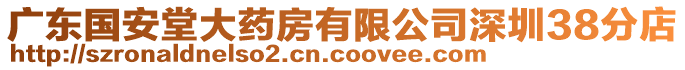 广东国安堂大药房有限公司深圳38分店
http://szronaldnelso2.cn.coovee.com